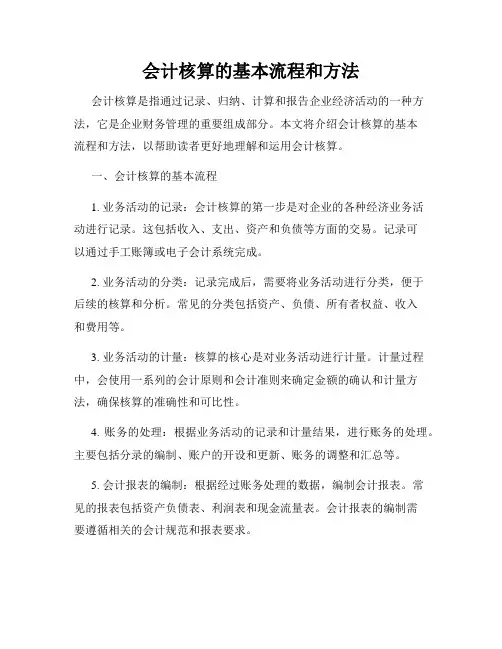 会计核算的基本流程和方法

会计核算是指通过记录、归纳、计算和报告企业经济活动的一种方法，它是企业财务管理的重要组成部分。本文将介绍会计核算的基本流程和方法，以帮助读者更好地理解和运用会计核算。

一、会计核算的基本流程

1. 业务活动的记录：会计核算的第一步是对企业的各种经济业务活动进行记录。这包括收入、支出、资产和负债等方面的交易。记录可以通过手工账簿或电子会计系统完成。

2. 业务活动的分类：记录完成后，需要将业务活动进行分类，便于后续的核算和分析。常见的分类包括资产、负债、所有者权益、收入和费用等。

3. 业务活动的计量：核算的核心是对业务活动进行计量。计量过程中，会使用一系列的会计原则和会计准则来确定金额的确认和计量方法，确保核算的准确性和可比性。

4. 账务的处理：根据业务活动的记录和计量结果，进行账务的处理。主要包括分录的编制、账户的开设和更新、账务的调整和汇总等。

5. 会计报表的编制：根据经过账务处理的数据，编制会计报表。常见的报表包括资产负债表、利润表和现金流量表。会计报表的编制需要遵循相关的会计规范和报表要求。